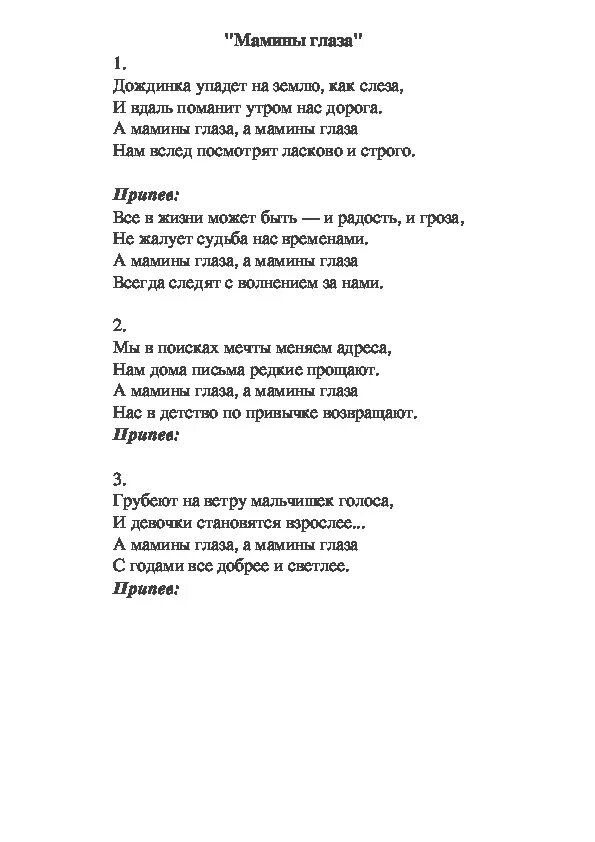 "Мамины глаза"

1.
Дождинка упадет на землю, как слеза,
И вдаль поманит утром нас дорога.
А мамины глаза, а мамины глаза
Нам вслед посмотрят ласково и строго.

Припев:
Все в жизни может быть — и радость, и гроза,
Не жалует судьба нас временами.
А мамины глаза, а мамины глаза
Всегда следят с волнением за нами.

2.
Мы в поисках мечты меняем адреса,
Нам дома письма редкие прощают.
А мамины глаза, а мамины глаза
Нас в детство по привычке возвращают.
Припев:

3.
Грубеют на ветру мальчишек голоса,
И девочки становятся взрослее...
А мамины глаза, а мамины глаза
С годами все добрее и светлее.
Припев: